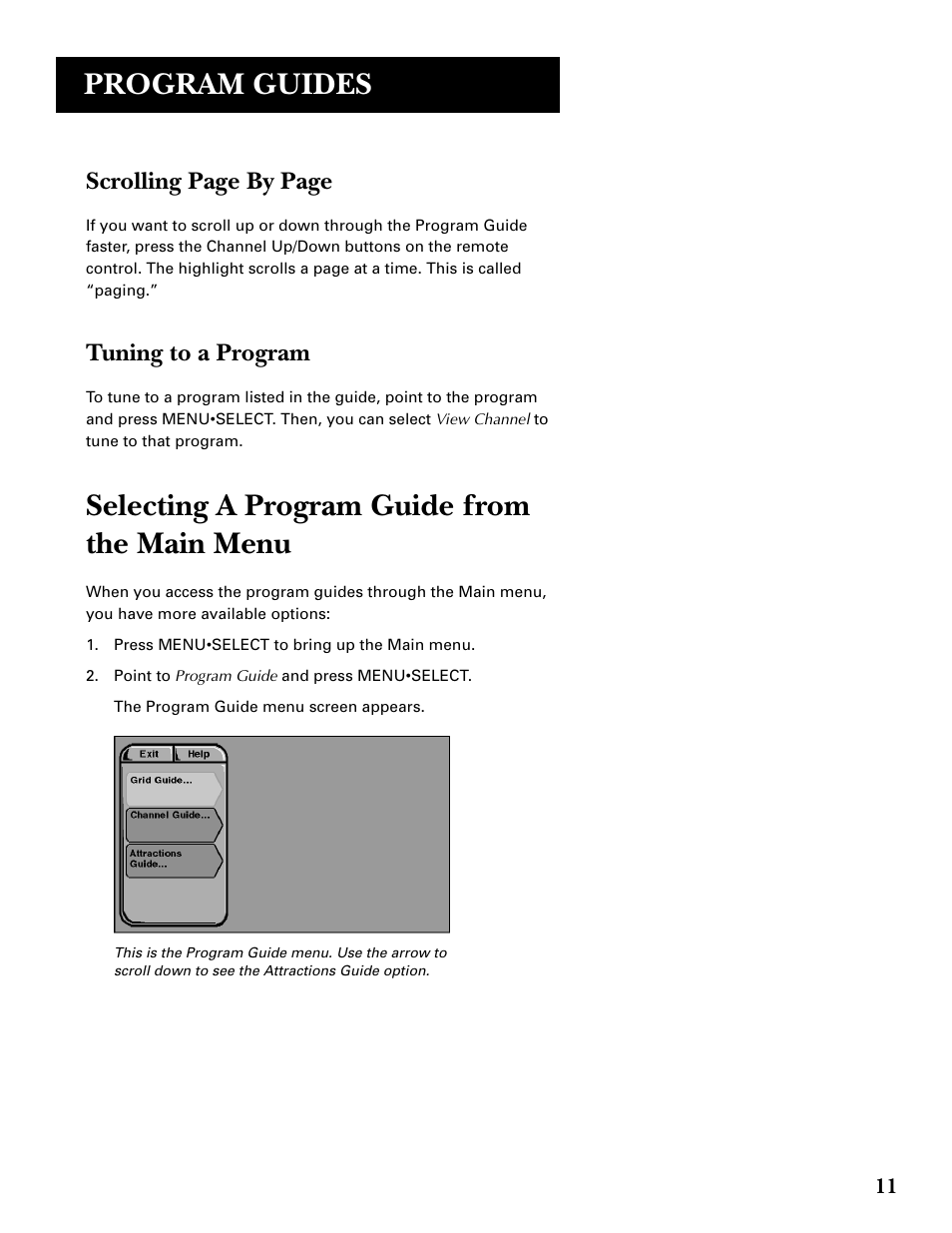 PROGRAM GUIDES

Scrolling Page By Page

If you want to scroll up or down through the Program Guide faster, press the Channel Up/Down buttons on the remote control. The highlight scrolls a page at a time. This is called "paging."

Tuning to a Program

To tune to a program listed in the guide, point to the program and press MENU•SELECT. Then, you can select View Channel to tune to that program.

Selecting A Program Guide from the Main Menu

When you access the program guides through the Main menu, you have more available options:

1. Press MENU•SELECT to bring up the Main menu.

2. Point to Program Guide and press MENU•SELECT.

The Program Guide menu screen appears.

Exit
Help
Grid Guide...
Channel Guide...
Attractions Guide...

This is the Program Guide menu. Use the arrow to scroll down to see the Attractions Guide option.

11